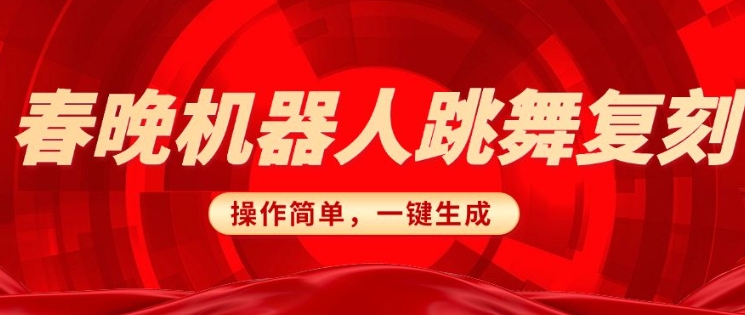 春晚机器人跳舞复刻

操作简单，一键生成